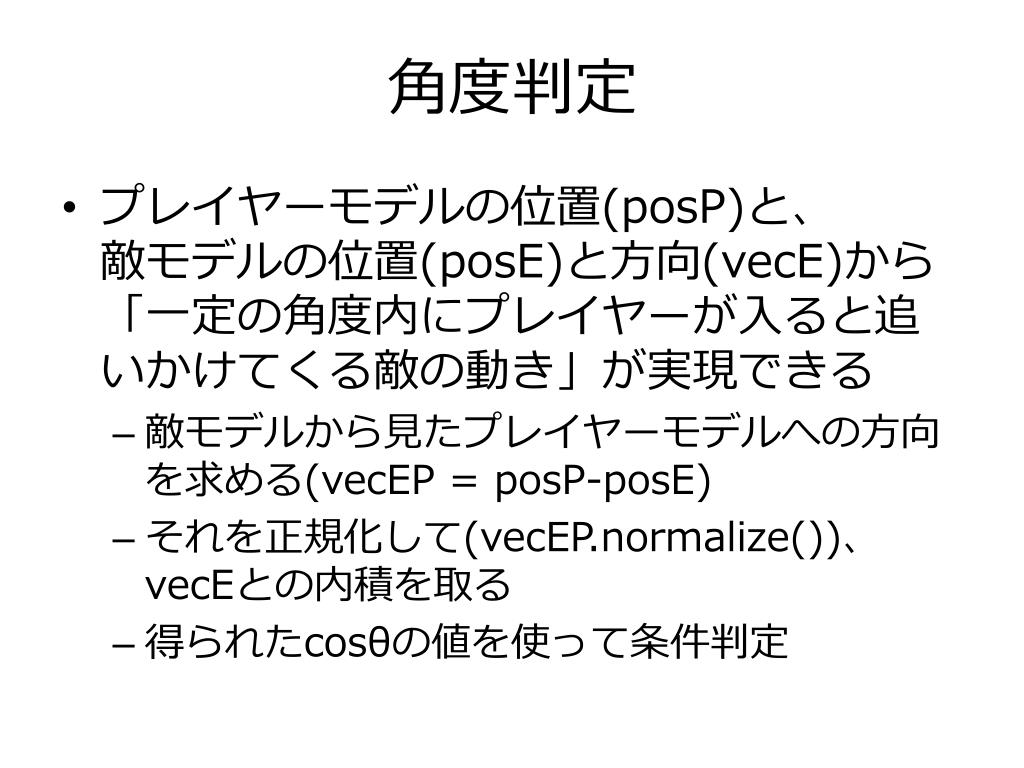 角度判定

• プレイヤーモデルの位置(posP)と、敵モデルの位置(posE)と方向(vecE)から「一定の角度内にプレイヤーが入ると追いかけてくる敵の動き」が実現できる
– 敵モデルから見たプレイヤーモデルへの方向を求める(vecEP = posP-posE)
– それを正規化して(vecEP.normalize())、vecEとの内積を取る
– 得られたcosθの値を使って条件判定